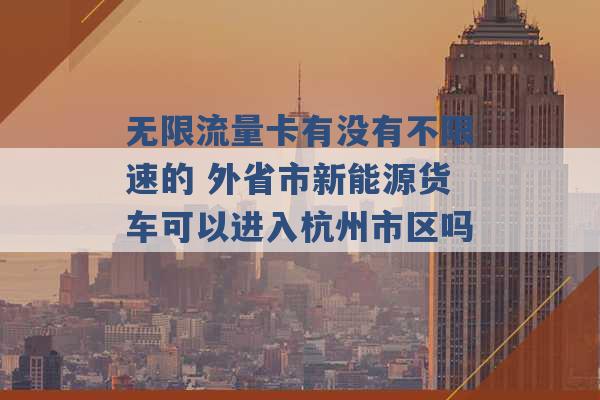 无限流量卡有没有不限速的 外省市新能源货车可以进入杭州市区吗